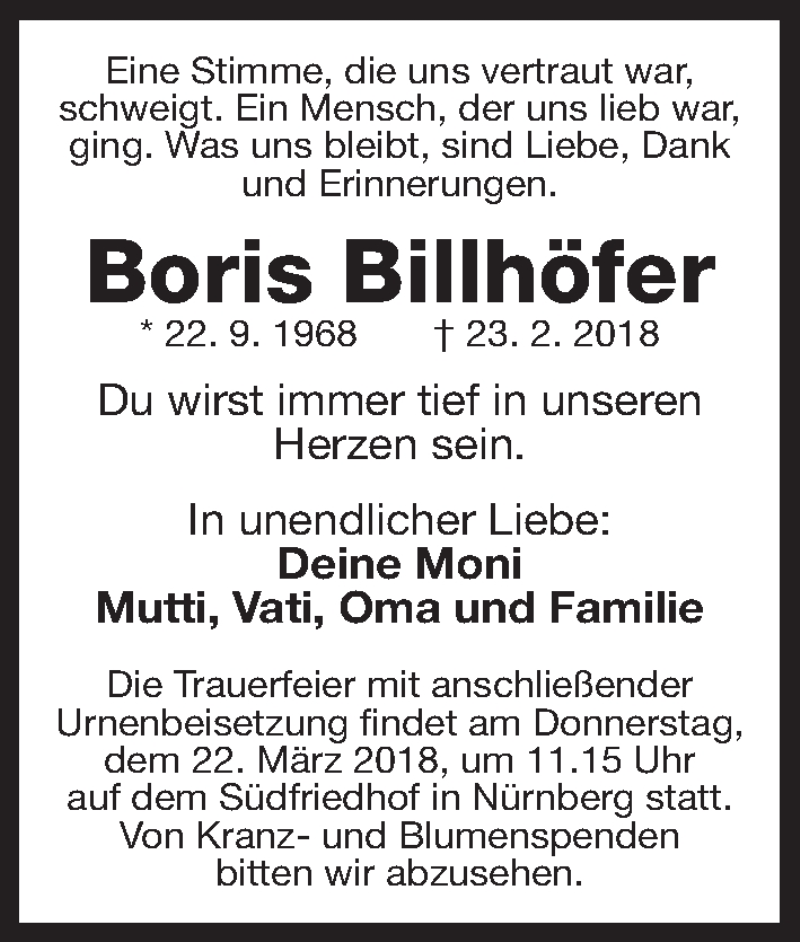 Eine Stimme, die uns vertraut war, schweigt. Ein Mensch, der uns lieb war, ging. Was uns bleibt, sind Liebe, Dank und Erinnerungen.

Boris Billhöfer

* 22. 9. 1968 † 23. 2. 2018

Du wirst immer tief in unseren Herzen sein.

In unendlicher Liebe:
Deine Moni
Mutti, Vati, Oma und Familie

Die Trauerfeier mit anschließender Urnenbeisetzung findet am Donnerstag, dem 22. März 2018, um 11.15 Uhr auf dem Südfriedhof in Nürnberg statt. Von Kranz- und Blumenspenden bitten wir abzusehen.